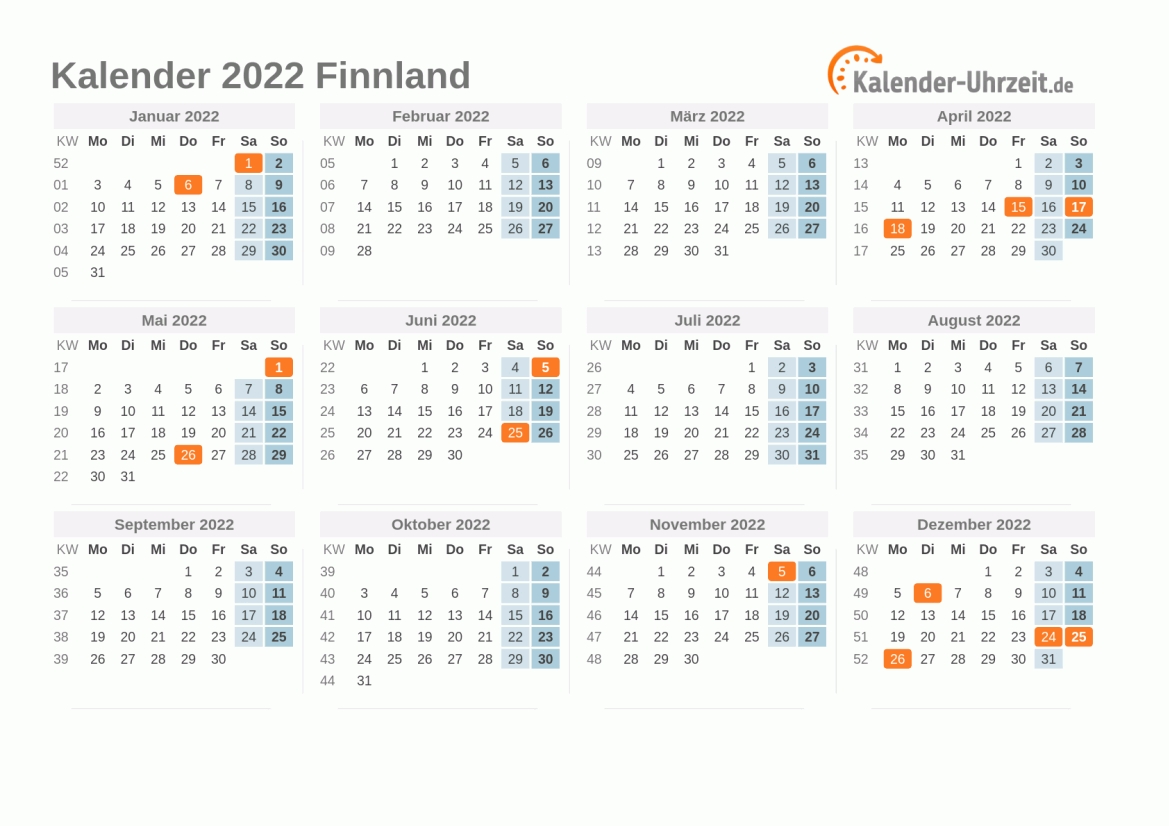 Kalender 2022 Finnland

Kalender-Uhrzeit.de

Januar 2022

| KW | Mo | Di | Mi | Do | Fr | Sa | So |
|---|---|---|---|---|---|---|---|
| 52 | | | | | | 1 | 2 |
| 01 | 3 | 4 | 5 | 6 | 7 | 8 | 9 |
| 02 | 10 | 11 | 12 | 13 | 14 | 15 | 16 |
| 03 | 17 | 18 | 19 | 20 | 21 | 22 | 23 |
| 04 | 24 | 25 | 26 | 27 | 28 | 29 | 30 |
| 05 | 31 | | | | | | |

Februar 2022

| KW | Mo | Di | Mi | Do | Fr | Sa | So |
|---|---|---|---|---|---|---|---|
| 05 | | 1 | 2 | 3 | 4 | 5 | 6 |
| 06 | 7 | 8 | 9 | 10 | 11 | 12 | 13 |
| 07 | 14 | 15 | 16 | 17 | 18 | 19 | 20 |
| 08 | 21 | 22 | 23 | 24 | 25 | 26 | 27 |
| 09 | 28 | | | | | | |

März 2022

| KW | Mo | Di | Mi | Do | Fr | Sa | So |
|---|---|---|---|---|---|---|---|
| 09 | | 1 | 2 | 3 | 4 | 5 | 6 |
| 10 | 7 | 8 | 9 | 10 | 11 | 12 | 13 |
| 11 | 14 | 15 | 16 | 17 | 18 | 19 | 20 |
| 12 | 21 | 22 | 23 | 24 | 25 | 26 | 27 |
| 13 | 28 | 29 | 30 | 31 | | | |

April 2022

| KW | Mo | Di | Mi | Do | Fr | Sa | So |
|---|---|---|---|---|---|---|---|
| 13 | | | | | 1 | 2 | 3 |
| 14 | 4 | 5 | 6 | 7 | 8 | 9 | 10 |
| 15 | 11 | 12 | 13 | 14 | 15 | 16 | 17 |
| 16 | 18 | 19 | 20 | 21 | 22 | 23 | 24 |
| 17 | 25 | 26 | 27 | 28 | 29 | 30 | |

Mai 2022

| KW | Mo | Di | Mi | Do | Fr | Sa | So |
|---|---|---|---|---|---|---|---|
| 17 | | | | | | | 1 |
| 18 | 2 | 3 | 4 | 5 | 6 | 7 | 8 |
| 19 | 9 | 10 | 11 | 12 | 13 | 14 | 15 |
| 20 | 16 | 17 | 18 | 19 | 20 | 21 | 22 |
| 21 | 23 | 24 | 25 | 26 | 27 | 28 | 29 |
| 22 | 30 | 31 | | | | | |

Juni 2022

| KW | Mo | Di | Mi | Do | Fr | Sa | So |
|---|---|---|---|---|---|---|---|
| 22 | | | 1 | 2 | 3 | 4 | 5 |
| 23 | 6 | 7 | 8 | 9 | 10 | 11 | 12 |
| 24 | 13 | 14 | 15 | 16 | 17 | 18 | 19 |
| 25 | 20 | 21 | 22 | 23 | 24 | 25 | 26 |
| 26 | 27 | 28 | 29 | 30 | | | |

Juli 2022

| KW | Mo | Di | Mi | Do | Fr | Sa | So |
|---|---|---|---|---|---|---|---|
| 26 | | | | | 1 | 2 | 3 |
| 27 | 4 | 5 | 6 | 7 | 8 | 9 | 10 |
| 28 | 11 | 12 | 13 | 14 | 15 | 16 | 17 |
| 29 | 18 | 19 | 20 | 21 | 22 | 23 | 24 |
| 30 | 25 | 26 | 27 | 28 | 29 | 30 | 31 |

August 2022

| KW | Mo | Di | Mi | Do | Fr | Sa | So |
|---|---|---|---|---|---|---|---|
| 31 | 1 | 2 | 3 | 4 | 5 | 6 | 7 |
| 32 | 8 | 9 | 10 | 11 | 12 | 13 | 14 |
| 33 | 15 | 16 | 17 | 18 | 19 | 20 | 21 |
| 34 | 22 | 23 | 24 | 25 | 26 | 27 | 28 |
| 35 | 29 | 30 | 31 | | | | |

September 2022

| KW | Mo | Di | Mi | Do | Fr | Sa | So |
|---|---|---|---|---|---|---|---|
| 35 | | | | 1 | 2 | 3 | 4 |
| 36 | 5 | 6 | 7 | 8 | 9 | 10 | 11 |
| 37 | 12 | 13 | 14 | 15 | 16 | 17 | 18 |
| 38 | 19 | 20 | 21 | 22 | 23 | 24 | 25 |
| 39 | 26 | 27 | 28 | 29 | 30 | | |

Oktober 2022

| KW | Mo | Di | Mi | Do | Fr | Sa | So |
|---|---|---|---|---|---|---|---|
| 39 | | | | | | 1 | 2 |
| 40 | 3 | 4 | 5 | 6 | 7 | 8 | 9 |
| 41 | 10 | 11 | 12 | 13 | 14 | 15 | 16 |
| 42 | 17 | 18 | 19 | 20 | 21 | 22 | 23 |
| 43 | 24 | 25 | 26 | 27 | 28 | 29 | 30 |
| 44 | 31 | | | | | | |

November 2022

| KW | Mo | Di | Mi | Do | Fr | Sa | So |
|---|---|---|---|---|---|---|---|
| 44 | | 1 | 2 | 3 | 4 | 5 | 6 |
| 45 | 7 | 8 | 9 | 10 | 11 | 12 | 13 |
| 46 | 14 | 15 | 16 | 17 | 18 | 19 | 20 |
| 47 | 21 | 22 | 23 | 24 | 25 | 26 | 27 |
| 48 | 28 | 29 | 30 | | | | |

Dezember 2022

| KW | Mo | Di | Mi | Do | Fr | Sa | So |
|---|---|---|---|---|---|---|---|
| 48 | | | | 1 | 2 | 3 | 4 |
| 49 | 5 | 6 | 7 | 8 | 9 | 10 | 11 |
| 50 | 12 | 13 | 14 | 15 | 16 | 17 | 18 |
| 51 | 19 | 20 | 21 | 22 | 23 | 24 | 25 |
| 52 | 26 | 27 | 28 | 29 | 30 | 31 | |